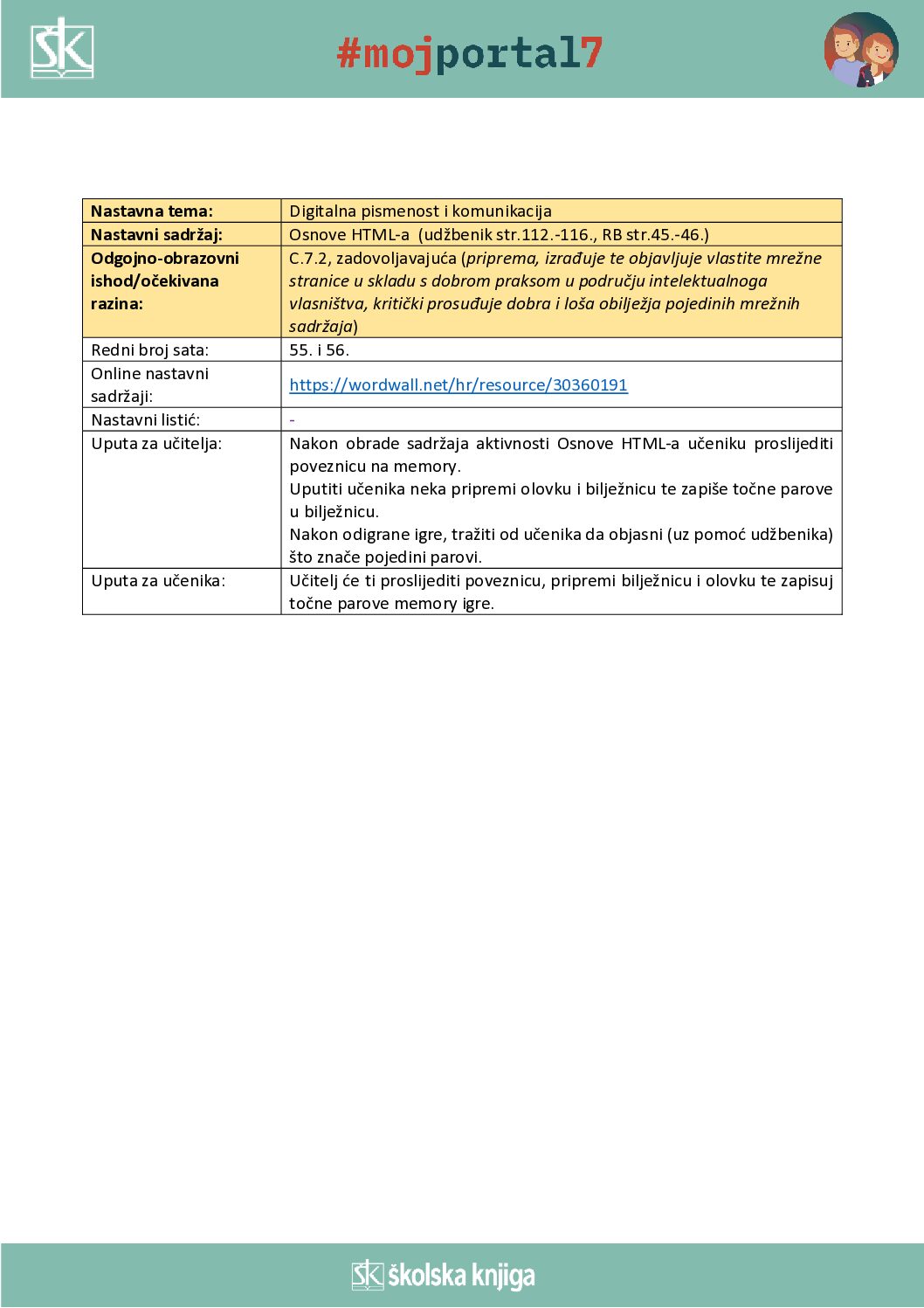 ŠK

#mojportal7

| Nastavna tema: | Digitalna pismenost i komunikacija |
|---|---|
| Nastavni sadržaj: | Osnove HTML-a (udžbenik str.112.-116., RB str.45.-46.) |
| Odgojno-obrazovni ishod/očekivana razina: | C.7.2, zadovoljavajuća (priprema, izrađuje te objavljuje vlastite mrežne stranice u skladu s dobrom praksom u području intelektualnoga vlasništva, kritički prosuđuje dobra i loša obilježja pojedinih mrežnih sadržaja) |
| Redni broj sata: | 55. i 56. |
| Online nastavni sadržaji: | https://wordwall.net/hr/resource/30360191 |
| Nastavni listić: | - |
| Uputa za učitelja: | Nakon obrade sadržaja aktivnosti Osnove HTML-a učeniku proslijediti poveznicu na memory. Uputiti učenika neka pripremi olovku i bilježnicu te zapiše točne parove u bilježnicu. Nakon odigrane igre, tražiti od učenika da objasni (uz pomoć udžbenika) što znače pojedini parovi. |
| Uputa za učenika: | Učitelj će ti proslijediti poveznicu, pripremi bilježnicu i olovku te zapisuj točne parove memory igre. |

ŠK školska knjiga